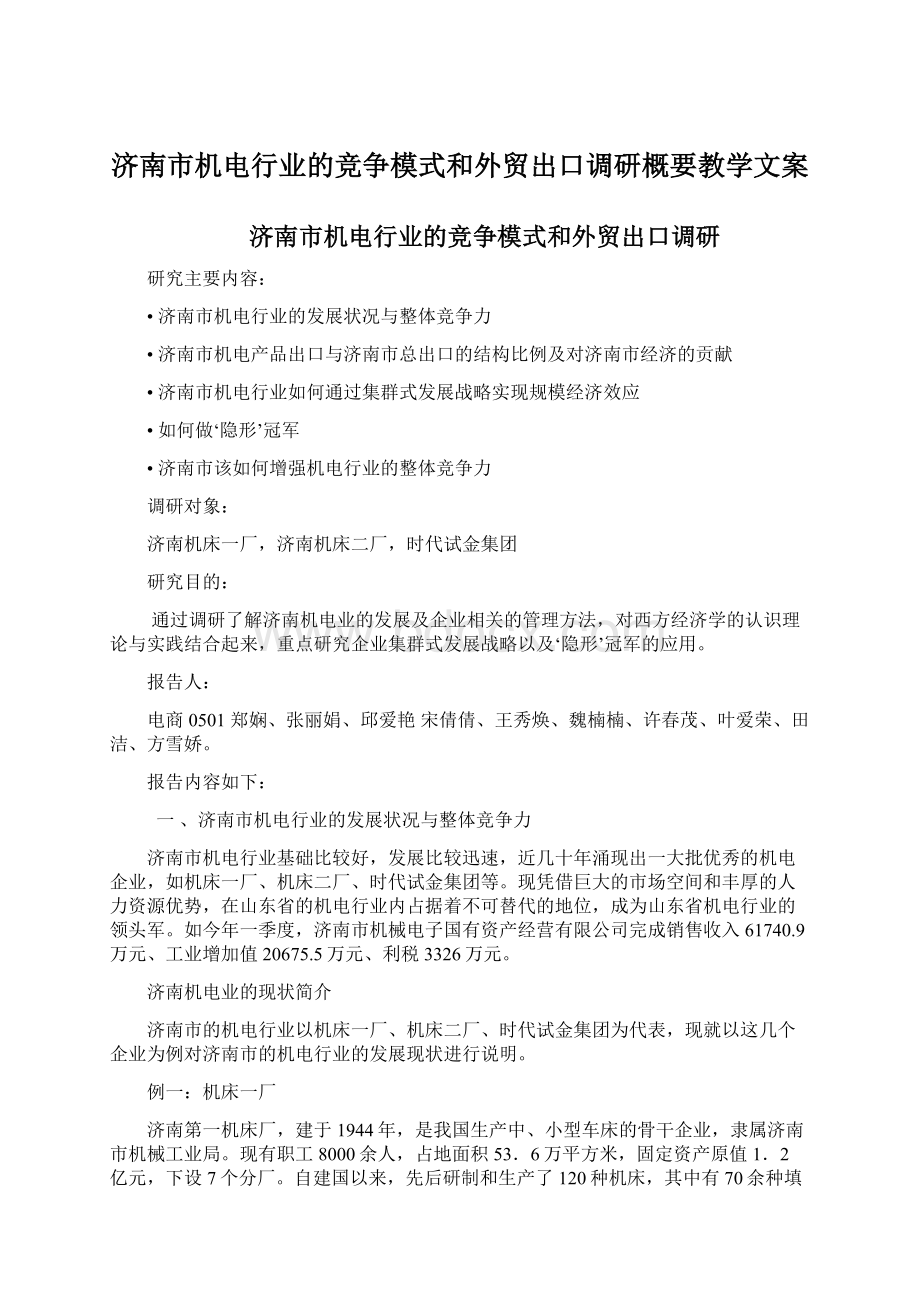 济南市机电行业的竞争模式和外贸出口调研概要教学文案

济南市机电行业的竞争模式和外贸出口调研

研究主要内容：

• 济南市机电行业的发展状况与整体竞争力

• 济南市机电产品出口与济南市总出口的结构比例及对济南市经济的贡献

• 济南市机电行业如何通过集群式发展战略实现规模经济效应

• 如何做‘隐形’冠军

• 济南市该如何增强机电行业的整体竞争力

调研对象：

济南机床一厂，济南机床二厂，时代试金集团

研究目的：

通过调研了解济南机电业的发展及企业相关的管理方法，对西方经济学的认识理论与实践结合起来，重点研究企业集群式发展战略以及‘隐形’冠军的应用。

报告人：

电商 0501 郑娴、张丽娟、邱爱艳 宋倩倩、王秀焕、魏楠楠、许春茂、叶爱荣、田洁、方雪娇。

报告内容如下：

一 、济南市机电行业的发展状况与整体竞争力

济南市机电行业基础比较好，发展比较迅速，近几十年涌现出一大批优秀的机电企业，如机床一厂、机床二厂、时代试金集团等。现凭借巨大的市场空间和丰厚的人力资源优势，在山东省的机电行业内占据着不可替代的地位，成为山东省机电行业的领头军。如今年一季度，济南市机械电子国有资产经营有限公司完成销售收入 61740.9 万元、工业增加值 20675.5 万元、利税 3326 万元。

济南机电业的现状简介

济南市的机电行业以机床一厂、机床二厂、时代试金集团为代表，现就以这几个企业为例对济南市的机电行业的发展现状进行说明。

例一：机床一厂

济南第一机床厂，建于 1944 年，是我国生产中、小型车床的骨干企业，隶属济南市机械工业局。现有职工 8000 余人，占地面积 53．6 万平方米，固定资产原值 1．2 亿元，下设 7 个分厂。自建国以来，先后研制和生产了 120 种机床，其中有 70 余种填